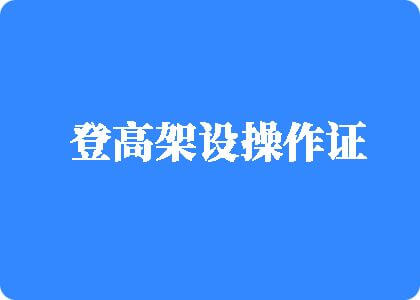 登高架设操作证